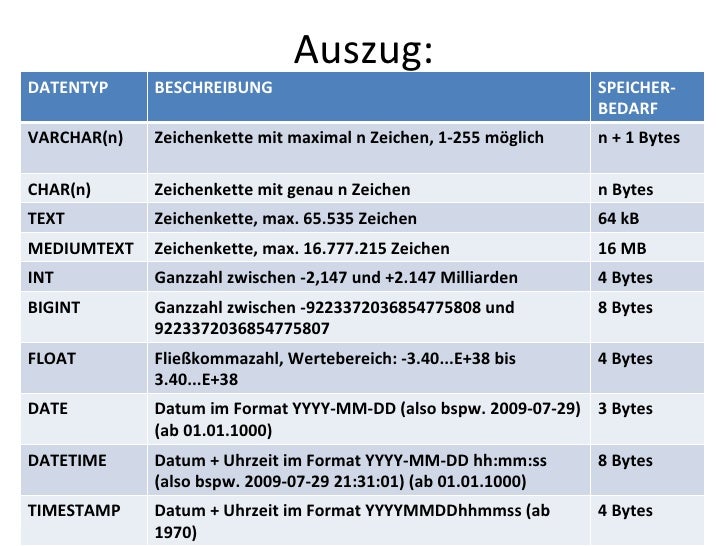 Auszug:

| DATENTYP | BESCHREIBUNG | SPEICHER-BEDARF |
|---|---|---|
| VARCHAR(n) | Zeichenkette mit maximal n Zeichen, 1-255 möglich | n + 1 Bytes |
| CHAR(n) | Zeichenkette mit genau n Zeichen | n Bytes |
| TEXT | Zeichenkette, max. 65.535 Zeichen | 64 kB |
| MEDIUMTEXT | Zeichenkette, max. 16.777.215 Zeichen | 16 MB |
| INT | Ganzzahl zwischen -2,147 und +2.147 Milliarden | 4 Bytes |
| BIGINT | Ganzzahl zwischen -9223372036854775808 und 9223372036854775807 | 8 Bytes |
| FLOAT | Fließkommazahl, Wertebereich: -3.40...E+38 bis 3.40...E+38 | 4 Bytes |
| DATE | Datum im Format YYYY-MM-DD (also bspw. 2009-07-29) (ab 01.01.1000) | 3 Bytes |
| DATETIME | Datum + Uhrzeit im Format YYYY-MM-DD hh:mm:ss (also bspw. 2009-07-29 21:31:01) (ab 01.01.1000) | 8 Bytes |
| TIMESTAMP | Datum + Uhrzeit im Format YYYYMMDDhhmmss (ab 1970) | 4 Bytes |